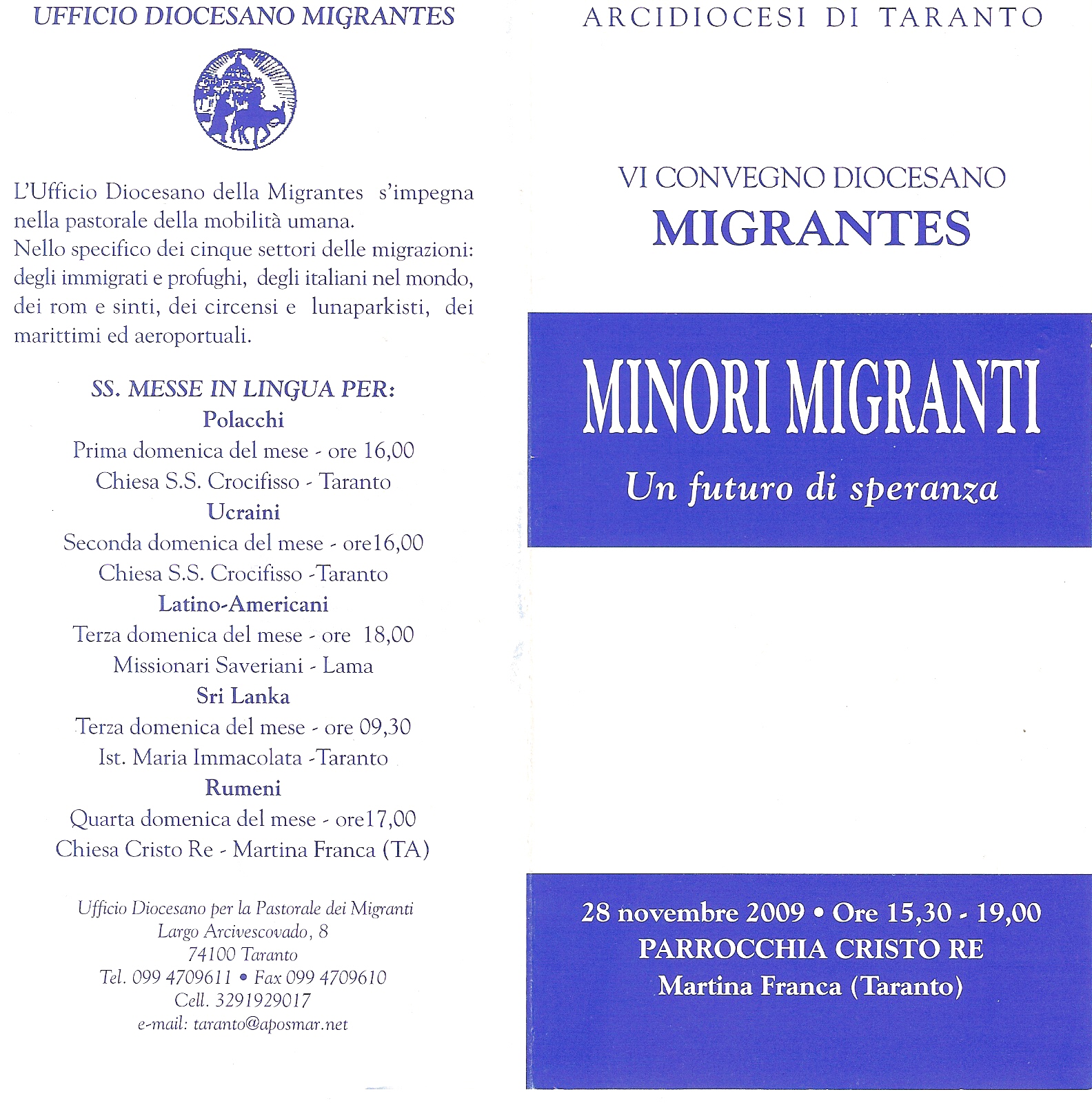 UFFICIO DIOCESANO MIGRANTES

L'Ufficio Diocesano della Migrantes s'impegna nella pastorale della mobilità umana.
Nello specifico dei cinque settori delle migrazioni: degli immigrati e profughi, degli italiani nel mondo, dei rom e sinti, dei circensi e lunaparkisti, dei marittimi ed aeroportuali.

SS. MESSE IN LINGUA PER:
Polacchi
Prima domenica del mese - ore 16,00
Chiesa S.S. Crocifisso - Taranto
Ucraini
Seconda domenica del mese - ore16,00
Chiesa S.S. Crocifisso -Taranto
Latino-Americani
Terza domenica del mese - ore 18,00
Missionari Saveriani - Lama
Sri Lanka
Terza domenica del mese - ore 09,30
Ist. Maria Immacolata -Taranto
Rumeni
Quarta domenica del mese - ore17,00
Chiesa Cristo Re - Martina Franca (TA)

Ufficio Diocesano per la Pastorale dei Migranti
Largo Arcivescovado, 8
74100 Taranto
Tel. 099 4709611 • Fax 099 4709610
Cell. 3291929017
e-mail: taranto@aposmar.net

ARCIDIOCESI DI TARANTO

VI CONVEGNO DIOCESANO
MIGRANTES

MINORI MIGRANTI
Un futuro di speranza

28 novembre 2009 • Ore 15,30 - 19,00
PARROCCHIA CRISTO RE
Martina Franca (Taranto)